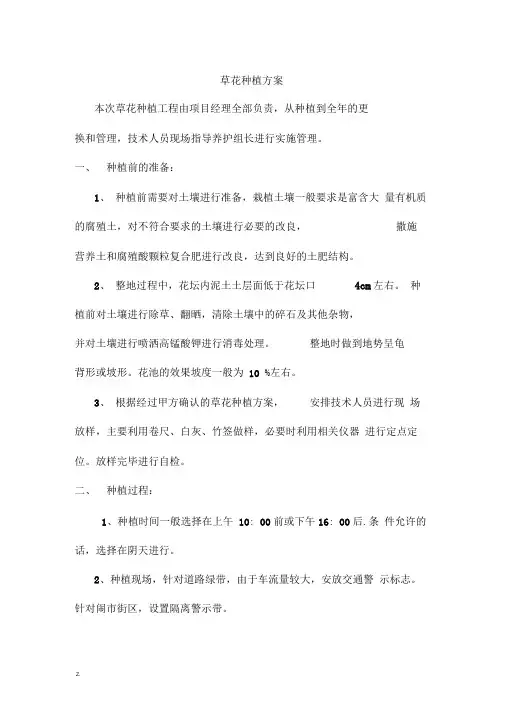 草花种植方案

本次草花种植工程由项目经理全部负责，从种植到全年的更换和管理，技术人员现场指导养护组长进行实施管理。

一、 种植前的准备：

1、 种植前需要对土壤进行准备，栽植土壤一般要求是富含大 量有机质的腐殖土，对不符合要求的土壤进行必要的改良， 撒施营养土和腐殖酸颗粒复合肥进行改良，达到良好的土肥结构。

2、 整地过程中，花坛内泥土土层面低于花坛口 4cm 左右。 种植前对土壤进行除草、翻晒，清除土壤中的碎石及其他杂物，并对土壤进行喷洒高锰酸钾进行消毒处理。 整地时做到地势呈龟背形或坡形。花池的效果坡度一般为 10 %左右。

3、 根据经过甲方确认的草花种植方案， 安排技术人员进行现 场放样，主要利用卷尺、白灰、竹签做样，必要时利用相关仪器 进行定点定位。放样完毕进行自检。

二、 种植过程：

1、种植时间一般选择在上午 10: 00 前或下午 16: 00 后. 条 件允许的话，选择在阴天进行。

2、种植现场，针对道路绿带，由于车流量较大，安放交通警 示标志。针对闹市街区，设置隔离警示带。

z